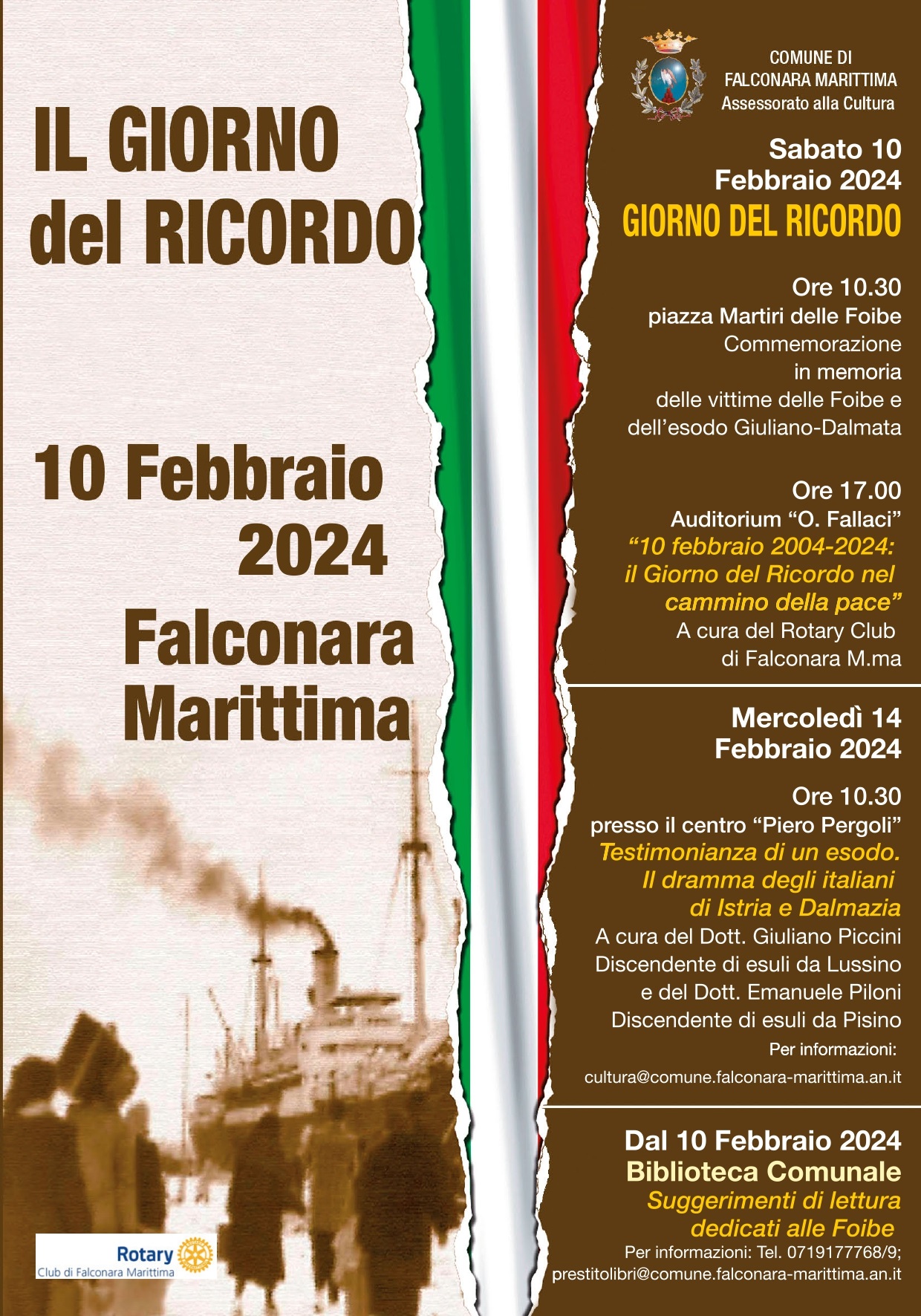 IL GIORNO del RICORDO

10 Febbraio 2024 Falconara Marittima

Rotary
Club di Falconara Marittima

COMUNE DI FALCONARA MARITTIMA
Assessorato alla Cultura

Sabato 10 Febbraio 2024
GIORNO DEL RICORDO

Ore 10.30
piazza Martiri delle Foibe
Commemorazione in memoria delle vittime delle Foibe e dell'esodo Giuliano-Dalmata

Ore 17.00
Auditorium "O. Fallaci"
"10 febbraio 2004-2024: il Giorno del Ricordo nel cammino della pace"
A cura del Rotary Club di Falconara M.ma

Mercoledì 14 Febbraio 2024

Ore 10.30
presso il centro "Piero Pergoli"
Testimonianza di un esodo. Il dramma degli italiani di Istria e Dalmazia
A cura del Dott. Giuliano Piccini Discendente di esuli da Lussino e del Dott. Emanuele Piloni Discendente di esuli da Pisino
Per informazioni:
cultura@comune.falconara-marittima.an.it

Dal 10 Febbraio 2024
Biblioteca Comunale
Suggerimenti di lettura dedicati alle Foibe
Per informazioni: Tel. 0719177768/9;
prestitolibri@comune.falconara-marittima.an.it